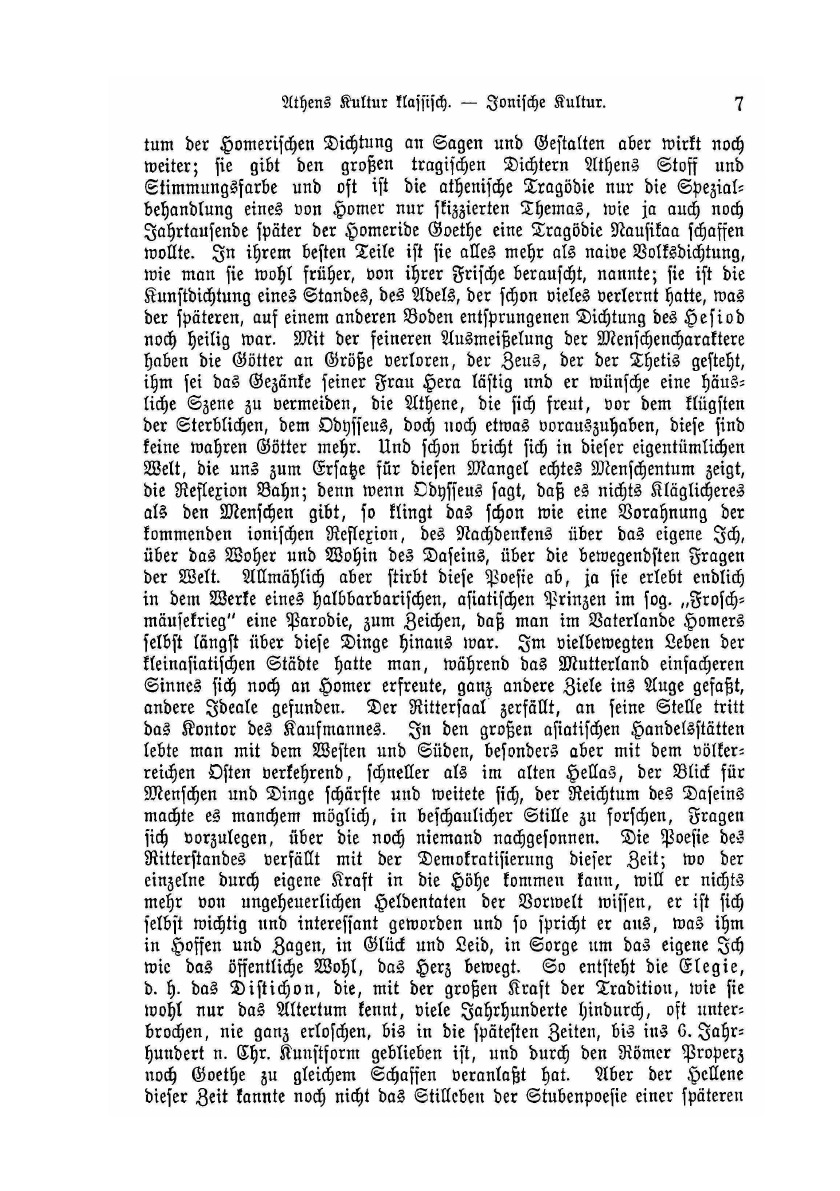 Athens Kultur klassisch. — Jonische Kultur. 7

tum der Homerischen Dichtung an Sagen und Gestalten aber wirkt noch weiter; sie gibt den großen tragischen Dichtern Athens Stoff und Stimmungsfarbe und oft ist die athenische Tragödie nur die Spezialbehandlung eines von Homer nur skizzierten Themas, wie ja auch noch Jahrtausende später der Homeride Goethe eine Tragödie Nausikaa schaffen wollte. In ihrem besten Teile ist sie alles mehr als naive Volksdichtung, wie man sie wohl früher, von ihrer Frische berauscht, nannte; sie ist die Kunstdichtung eines Standes, des Adels, der schon vieles verlernt hatte, was der späteren, auf einem anderen Boden entsprungenen Dichtung des Hesiod noch heilig war. Mit der feineren Ausmeißelung der Menschencharaktere haben die Götter an Größe verloren, der Zeus, der der Thetis gesteht, ihm sei das Gezänke seiner Frau Hera lästig und er wünsche eine häusliche Szene zu vermeiden, die Athene, die sich freut, vor dem klügsten der Sterblichen, dem Odysseus, doch noch etwas vorauszuhaben, diese sind keine wahren Götter mehr. Und schon bricht sich in dieser eigentümlichen Welt, die uns zum Ersatze für diesen Mangel echtes Menschentum zeigt, die Reflexion Bahn; denn wenn Odysseus sagt, daß es nichts Kläglicheres als den Menschen gibt, so klingt das schon wie eine Vorahnung der kommenden ionischen Reflexion, des Nachdenkens über das eigene Ich, über das Woher und Wohin des Daseins, über die bewegendsten Fragen der Welt. Allmählich aber stirbt diese Poesie ab, ja sie erlebt endlich in dem Werke eines halbbarbarischen, asiatischen Prinzen im sog. „Froschmäusekrieg" eine Parodie, zum Zeichen, daß man im Vaterlande Homers selbst längst über diese Dinge hinaus war. Im vielbewegten Leben der kleinasiatischen Städte hatte man, während das Mutterland einfacheren Sinnes sich noch an Homer erfreute, ganz andere Ziele ins Auge gefaßt, andere Ideale gefunden. Der Rittersaal zerfällt, an seine Stelle tritt das Kontor des Kaufmannes. In den großen asiatischen Handelsstätten lebte man mit dem Westen und Süden, besonders aber mit dem völkerreichen Osten verkehrend, schneller als im alten Hellas, der Blick für Menschen und Dinge schärfte und weitete sich, der Reichtum des Daseins machte es manchem möglich, in beschaulicher Stille zu forschen, Fragen sich vorzulegen, über die noch niemand nachgesonnen. Die Poesie des Ritterstandes verfällt mit der Demokratisierung dieser Zeit; wo der einzelne durch eigene Kraft in die Höhe kommen kann, will er nichts mehr von ungeheuerlichen Heldentaten der Vorwelt wissen, er ist sich selbst wichtig und interessant geworden und so spricht er aus, was ihm in Hoffen und Zagen, in Glück und Leid, in Sorge um das eigene Ich wie das öffentliche Wohl, das Herz bewegt. So entsteht die Elegie, d. h. das Distichon, die, mit der großen Kraft der Tradition, wie sie wohl nur das Altertum kennt, viele Jahrhunderte hindurch, oft unterbrochen, nie ganz erloschen, bis in die spätesten Zeiten, bis ins 6. Jahrhundert n. Chr. Kunstform geblieben ist, und durch den Römer Properz noch Goethe zu gleichem Schaffen veranlaßt hat. Aber der Hellene dieser Zeit kannte noch nicht das Stilleben der Stubenpoesie einer späteren